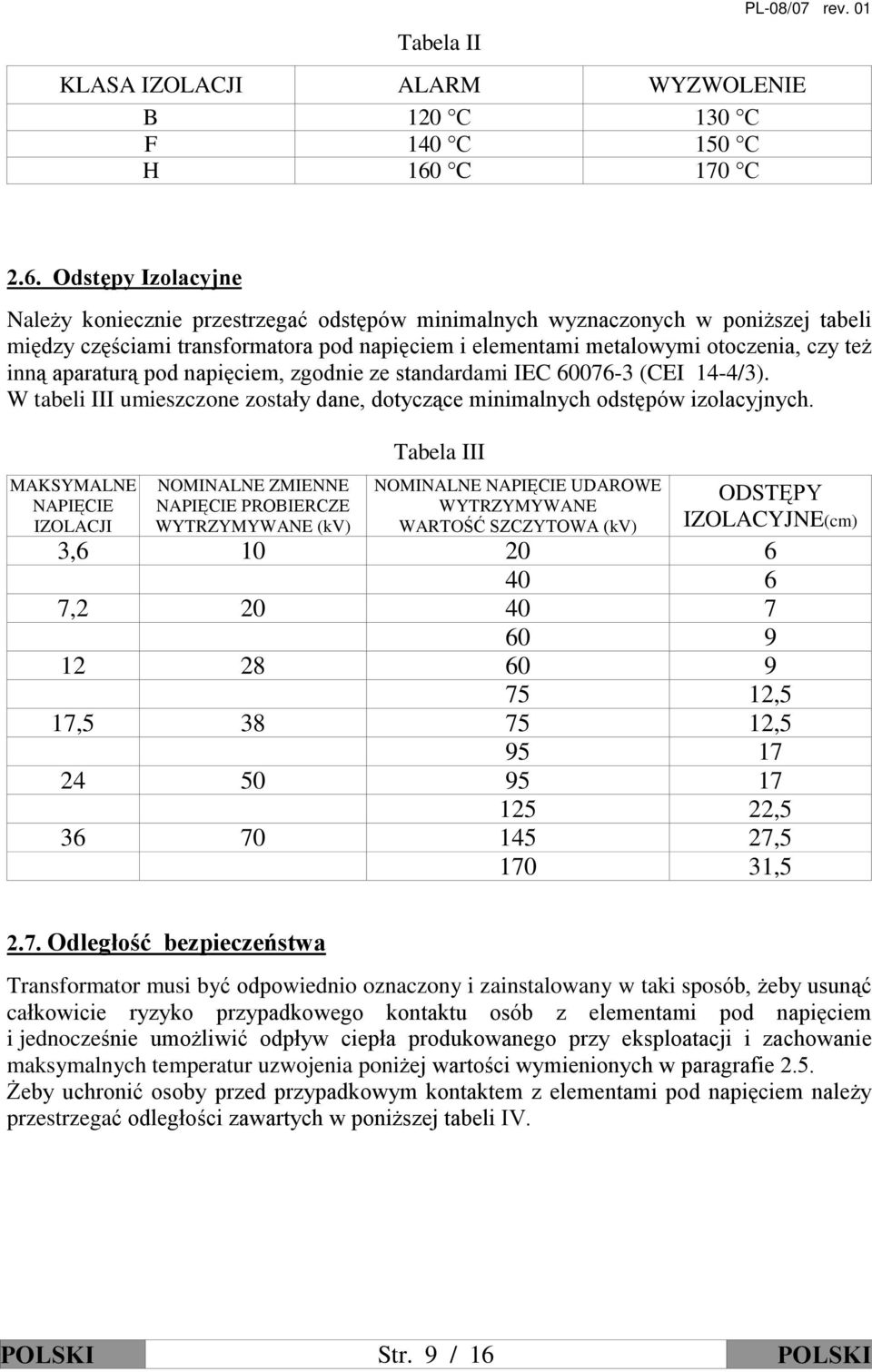 PL-08/07 rev. 01

Tabela II

| KLASA IZOLACJI | ALARM | WYZWOLENIE |
|---|---|---|
| B | 120 C | 130 C |
| F | 140 C | 150 C |
| H | 160 C | 170 C |

2.6. Odstępy Izolacyjne

Należy koniecznie przestrzegać odstępów minimalnych wyznaczonych w poniższej tabeli między częściami transformatora pod napięciem i elementami metalowymi otoczenia, czy też inną aparaturą pod napięciem, zgodnie ze standardami IEC 60076-3 (CEI 14-4/3). W tabeli III umieszczone zostały dane, dotyczące minimalnych odstępów izolacyjnych.

Tabela III

| MAKSYMALNE NAPIĘCIE IZOLACJI | NOMINALNE ZMIENNE NAPIĘCIE PROBIERCZE WYTRZYMYWANE (kV) | NOMINALNE NAPIĘCIE UDAROWE WYTRZYMYWANE WARTOŚĆ SZCZYTOWA (kV) | ODSTĘPY IZOLACYJNE(cm) |
|---|---|---|---|
| 3,6 | 10 | 20 | 6 |
| | | 40 | 6 |
| 7,2 | 20 | 40 | 7 |
| | | 60 | 9 |
| 12 | 28 | 60 | 9 |
| | | 75 | 12,5 |
| 17,5 | 38 | 75 | 12,5 |
| | | 95 | 17 |
| 24 | 50 | 95 | 17 |
| | | 125 | 22,5 |
| 36 | 70 | 145 | 27,5 |
| | | 170 | 31,5 |

2.7. Odległość bezpieczeństwa

Transformator musi być odpowiednio oznaczony i zainstalowany w taki sposób, żeby usunąć całkowicie ryzyko przypadkowego kontaktu osób z elementami pod napięciem i jednocześnie umożliwić odpływ ciepła produkowanego przy eksploatacji i zachowanie maksymalnych temperatur uzwojenia poniżej wartości wymienionych w paragrafie 2.5. Żeby uchronić osoby przed przypadkowym kontaktem z elementami pod napięciem należy przestrzegać odległości zawartych w poniższej tabeli IV.

POLSKI Str. 9 / 16 POLSKI